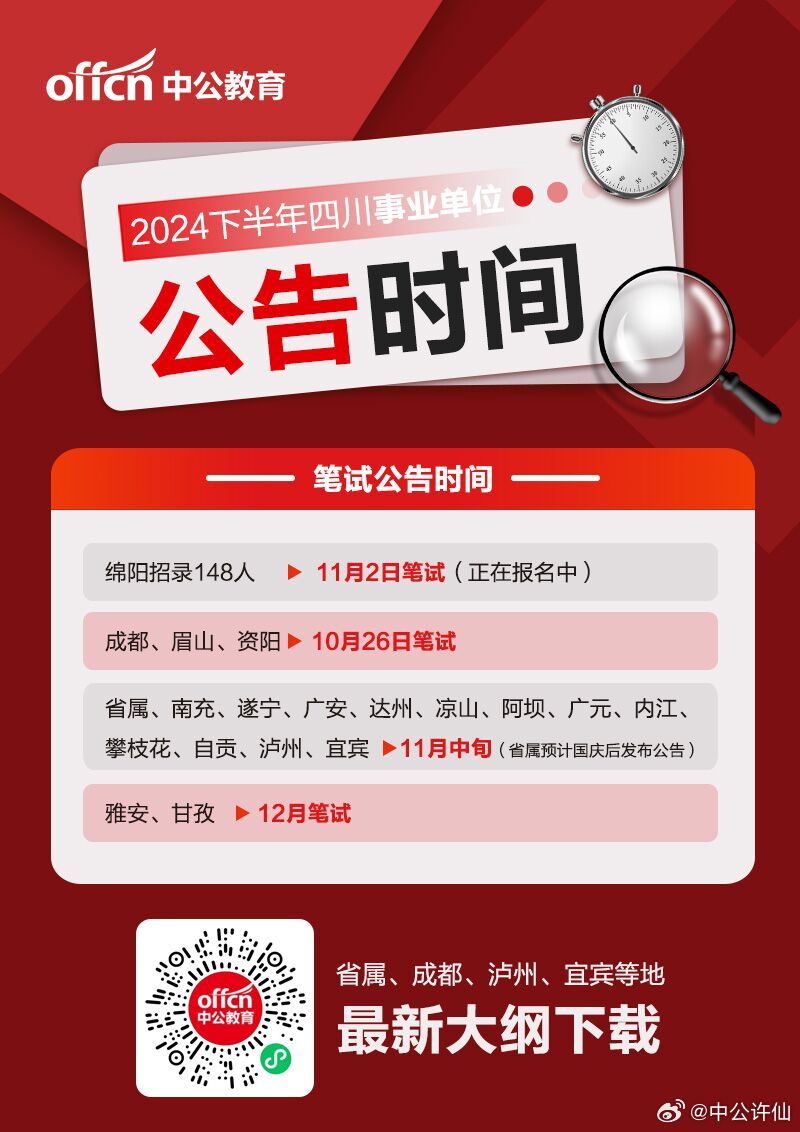 offcn 中公教育

2024下半年四川事业单位

公告时间

笔试公告时间

绵阳招录148人 ▶ 11月2日笔试（正在报名中）

成都、眉山、资阳 ▶ 10月26日笔试

省属、南充、遂宁、广安、达州、凉山、阿坝、广元、内江、攀枝花、自贡、泸州、宜宾 ▶ 11月中旬（省属预计国庆后发布公告）

雅安、甘孜 ▶ 12月笔试

offcn 中公教育

省属、成都、泸州、宜宾等地

最新大纲下载

@中公许仙